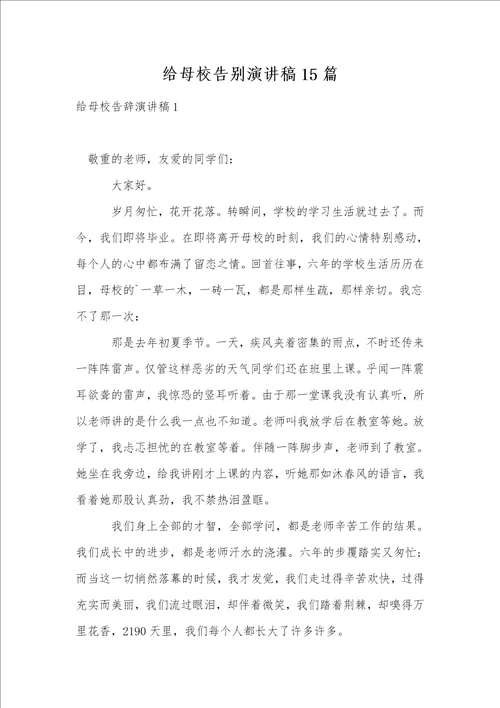 给母校告别演讲稿15篇

给母校告辞演讲稿1

敬重的老师，友爱的同学们：

大家好。

岁月匆忙，花开花落。转瞬间，学校的学习生活就过去了。而今，我们即将毕业。在即将离开母校的时刻，我们的心情特别感动，每个人的心中都布满了留恋之情。回首往事，六年的学校生活历历在目，母校的`一草一木，一砖一瓦，都是那样生疏，那样亲切。我忘不了那一次：

那是去年初夏季节。一天，疾风夹着密集的雨点，不时还传来一阵阵雷声。仅管这样恶劣的天气同学们还在班里上课。乎闻一阵震耳欲聋的雷声，我惊恐的竖耳听着。由于那一堂课我没有认真听，所以老师讲的是什么我一点也不知道。老师叫我放学后在教室等她。放学了，我忐忑担忧的在教室等着。伴随一阵脚步声，老师到了教室。她坐在我旁边，给我讲刚才上课的内容，听她那如沐春风的语言，我看着她那股认真劲，我不禁热泪盈眶。

我们身上全部的才智，全部学问，都是老师辛苦工作的结果。我们成长中的进步，都是老师汗水的浇灌。六年的步履踏实又匆忙；而当这一切悄然落幕的时候，我才发觉，我们走过得辛苦欢快，过得充实而美丽，我们流过眼泪，却伴着微笑，我们踏着荆棘，却嗅得万里花香，2190天里，我们每个人都长大了许多许多。